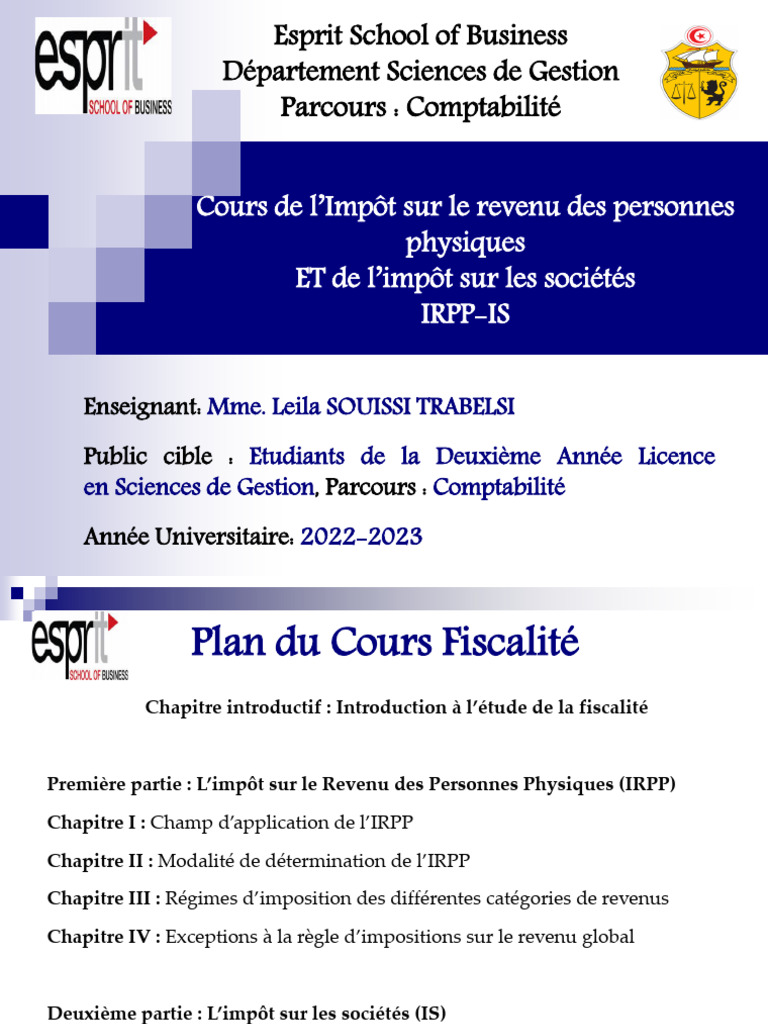 esprit SCHOOL OF BUSINESS

Esprit School of Business
Département Sciences de Gestion
Parcours : Comptabilité

Cours de l'Impôt sur le revenu des personnes physiques
ET de l'impôt sur les sociétés
IRPP-IS

Enseignant: Mme. Leila SOUISSI TRABELSI

Public cible : Etudiants de la Deuxième Année Licence en Sciences de Gestion, Parcours : Comptabilité

Année Universitaire: 2022-2023

esprit SCHOOL OF BUSINESS

Plan du Cours Fiscalité

Chapitre introductif : Introduction à l'étude de la fiscalité

Première partie : L'impôt sur le Revenu des Personnes Physiques (IRPP)

Chapitre I : Champ d'application de l'IRPP

Chapitre II : Modalité de détermination de l'IRPP

Chapitre III : Régimes d'imposition des différentes catégories de revenus

Chapitre IV : Exceptions à la règle d'impositions sur le revenu global

Deuxième partie : L'impôt sur les sociétés (IS)